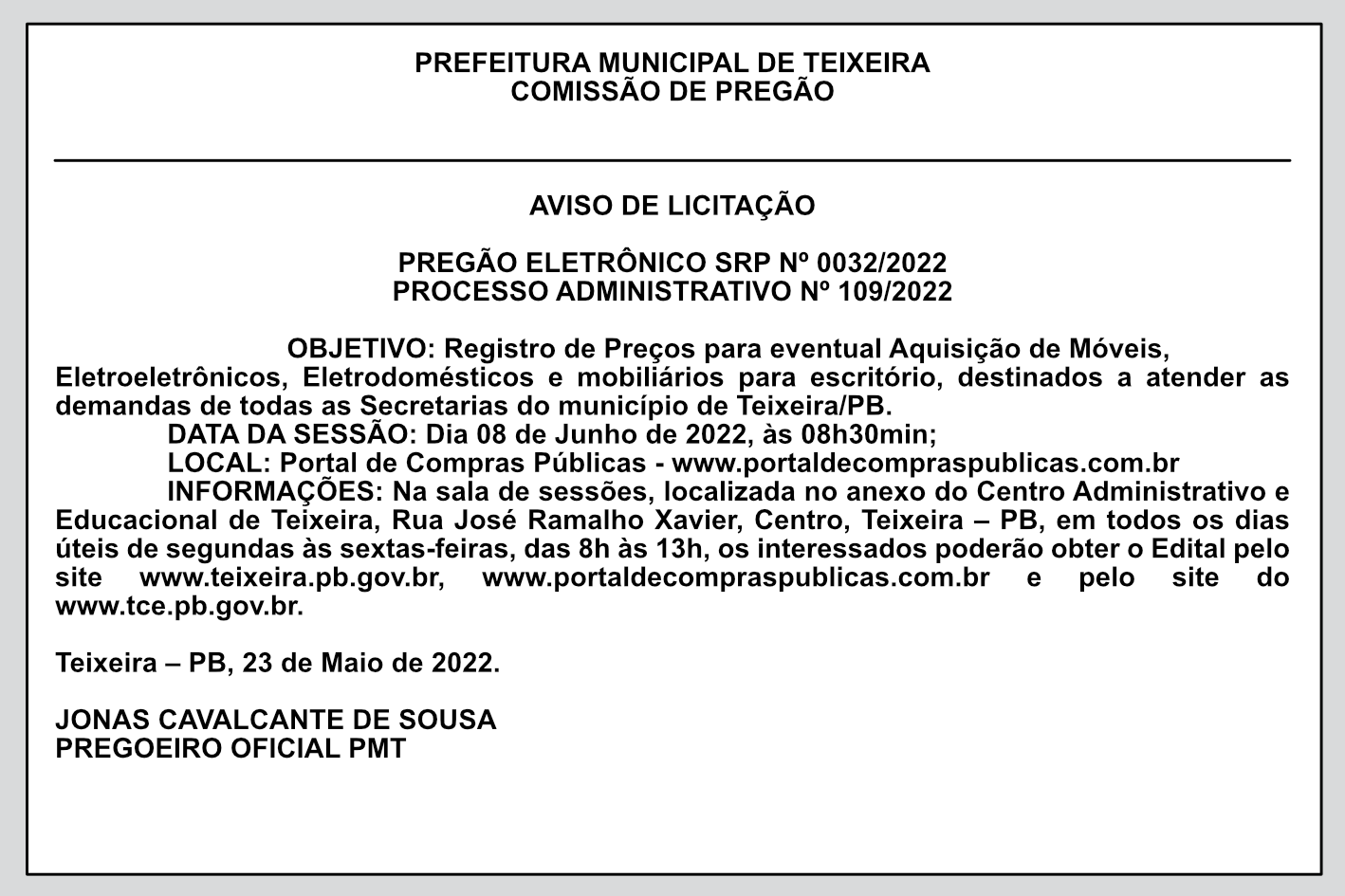 PREFEITURA MUNICIPAL DE TEIXEIRA
COMISSÃO DE PREGÃO

AVISO DE LICITAÇÃO

PREGÃO ELETRÔNICO SRP Nº 0032/2022
PROCESSO ADMINISTRATIVO Nº 109/2022

OBJETIVO: Registro de Preços para eventual Aquisição de Móveis, Eletroeletrônicos, Eletrodomésticos e mobiliários para escritório, destinados a atender as demandas de todas as Secretarias do município de Teixeira/PB.
DATA DA SESSÃO: Dia 08 de Junho de 2022, às 08h30min;
LOCAL: Portal de Compras Públicas - www.portaldecompraspublicas.com.br
INFORMAÇÕES: Na sala de sessões, localizada no anexo do Centro Administrativo e Educacional de Teixeira, Rua José Ramalho Xavier, Centro, Teixeira – PB, em todos os dias úteis de segundas às sextas-feiras, das 8h às 13h, os interessados poderão obter o Edital pelo site www.teixeira.pb.gov.br, www.portaldecompraspublicas.com.br e pelo site do www.tce.pb.gov.br.

Teixeira – PB, 23 de Maio de 2022.

JONAS CAVALCANTE DE SOUSA
PREGOEIRO OFICIAL PMT